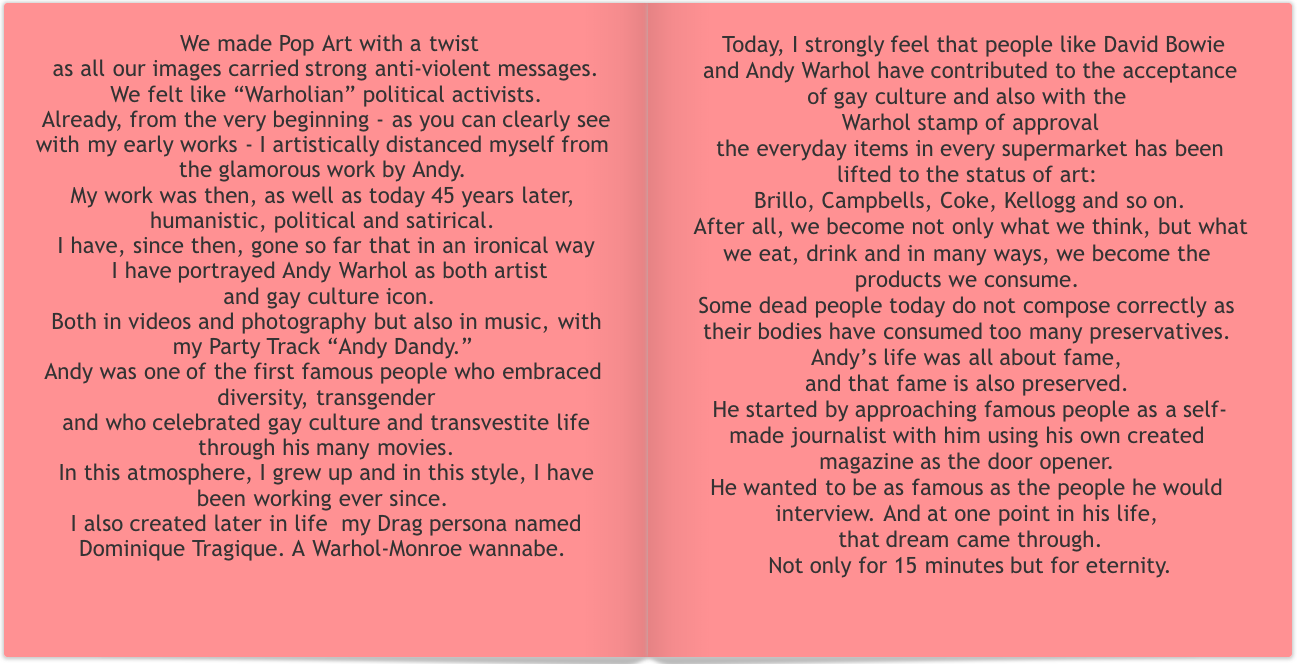 We made Pop Art with a twist
as all our images carried strong anti-violent messages.
We felt like "Warholian" political activists.
Already, from the very beginning - as you can clearly see with my early works - I artistically distanced myself from the glamorous work by Andy.
My work was then, as well as today 45 years later, humanistic, political and satirical.
I have, since then, gone so far that in an ironical way I have portrayed Andy Warhol as both artist and gay culture icon.
Both in videos and photography but also in music, with my Party Track "Andy Dandy."
Andy was one of the first famous people who embraced diversity, transgender
and who celebrated gay culture and transvestite life through his many movies.
In this atmosphere, I grew up and in this style, I have been working ever since.
I also created later in life my Drag persona named Dominique Tragique. A Warhol-Monroe wannabe.

Today, I strongly feel that people like David Bowie and Andy Warhol have contributed to the acceptance of gay culture and also with the
Warhol stamp of approval
the everyday items in every supermarket has been lifted to the status of art:
Brillo, Campbells, Coke, Kellogg and so on.
After all, we become not only what we think, but what we eat, drink and in many ways, we become the products we consume.
Some dead people today do not compose correctly as their bodies have consumed too many preservatives.
Andy's life was all about fame,
and that fame is also preserved.
He started by approaching famous people as a self-made journalist with him using his own created magazine as the door opener.
He wanted to be as famous as the people he would interview. And at one point in his life,
that dream came through.
Not only for 15 minutes but for eternity.